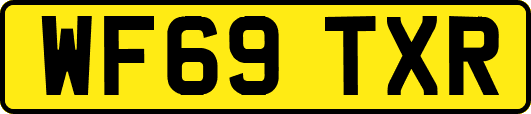 WF69 TXR